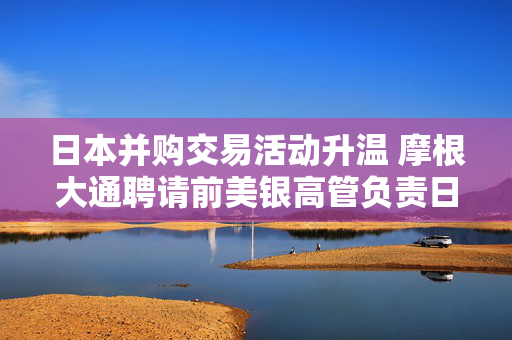 日本并购交易活动升温 摩根大通聘请前美银高管负责日